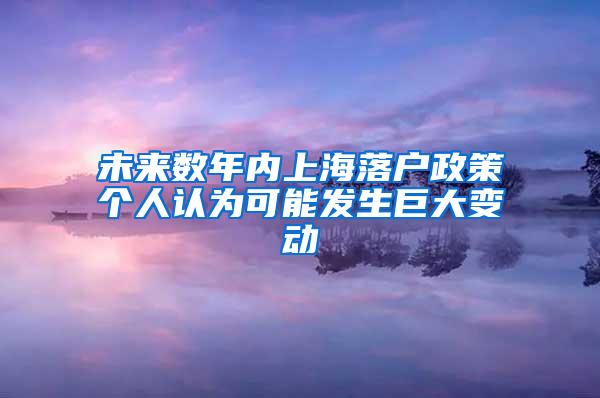 未来数年内上海落户政策个人认为可能发生巨大变动